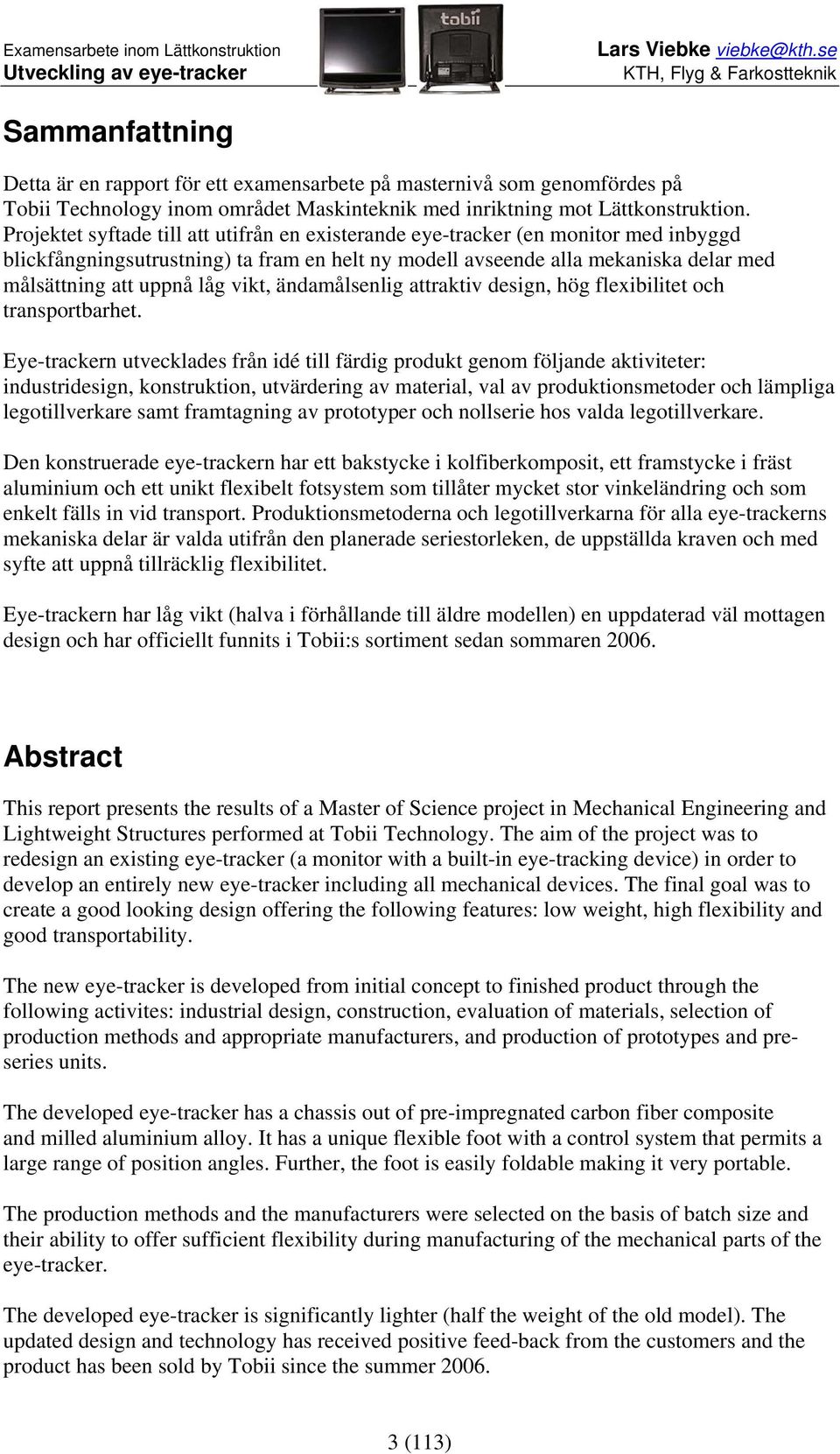 Examensarbete inom Lättkonstruktion
Utveckling av eye-tracker

tobii

Lars Viebke viebke@kth.se
KTH, Flyg & Farkostteknik

Sammanfattning

Detta är en rapport för ett examensarbete på masternivå som genomfördes på Tobii Technology inom området Maskinteknik med inriktning mot Lättkonstruktion. Projektet syftade till att utifrån en existerande eye-tracker (en monitor med inbyggd blickfångningsutrustning) ta fram en helt ny modell avseende alla mekaniska delar med målsättning att uppnå låg vikt, ändamålsenlig attraktiv design, hög flexibilitet och transportbarhet.

Eye-trackern utvecklades från idé till färdig produkt genom följande aktiviteter: industridesign, konstruktion, utvärdering av material, val av produktionsmetoder och lämpliga legotillverkare samt framtagning av prototyper och nollserie hos valda legotillverkare.

Den konstruerade eye-trackern har ett bakstycke i kolfiberkomposit, ett framstycke i fräst aluminium och ett unikt flexibelt fotsystem som tillåter mycket stor vinkeländring och som enkelt fälls in vid transport. Produktionsmetoderna och legotillverkarna för alla eye-trackerns mekaniska delar är valda utifrån den planerade seriestorleken, de uppställda kraven och med syfte att uppnå tillräcklig flexibilitet.

Eye-trackern har låg vikt (halva i förhållande till äldre modellen) en uppdaterad väl mottagen design och har officiellt funnits i Tobii:s sortiment sedan sommaren 2006.

Abstract

This report presents the results of a Master of Science project in Mechanical Engineering and Lightweight Structures performed at Tobii Technology. The aim of the project was to redesign an existing eye-tracker (a monitor with a built-in eye-tracking device) in order to develop an entirely new eye-tracker including all mechanical devices. The final goal was to create a good looking design offering the following features: low weight, high flexibility and good transportability.

The new eye-tracker is developed from initial concept to finished product through the following activites: industrial design, construction, evaluation of materials, selection of production methods and appropriate manufacturers, and production of prototypes and pre-series units.

The developed eye-tracker has a chassis out of pre-impregnated carbon fiber composite and milled aluminium alloy. It has a unique flexible foot with a control system that permits a large range of position angles. Further, the foot is easily foldable making it very portable.

The production methods and the manufacturers were selected on the basis of batch size and their ability to offer sufficient flexibility during manufacturing of the mechanical parts of the eye-tracker.

The developed eye-tracker is significantly lighter (half the weight of the old model). The updated design and technology has received positive feed-back from the customers and the product has been sold by Tobii since the summer 2006.

3 (113)